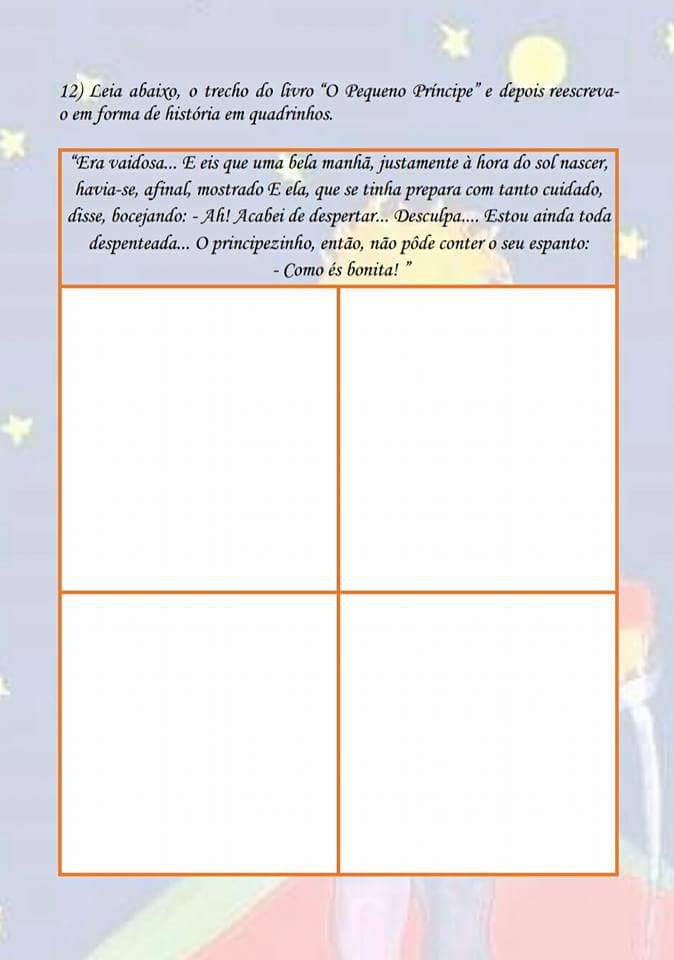 12) Leia abaixo, o trecho do livro "O Pequeno Príncipe" e depois reescreva-o em forma de história em quadrinhos.

"Era vaidosa... E eis que uma bela manhã, justamente à hora do sol nascer, havia-se, afinal, mostrado E ela, que se tinha prepara com tanto cuidado, disse, bocejando: - Ah! Acabei de despertar... Desculpa.... Estou ainda toda despenteada... O principezinho, então, não pôde conter o seu espanto: - Como és bonita! "